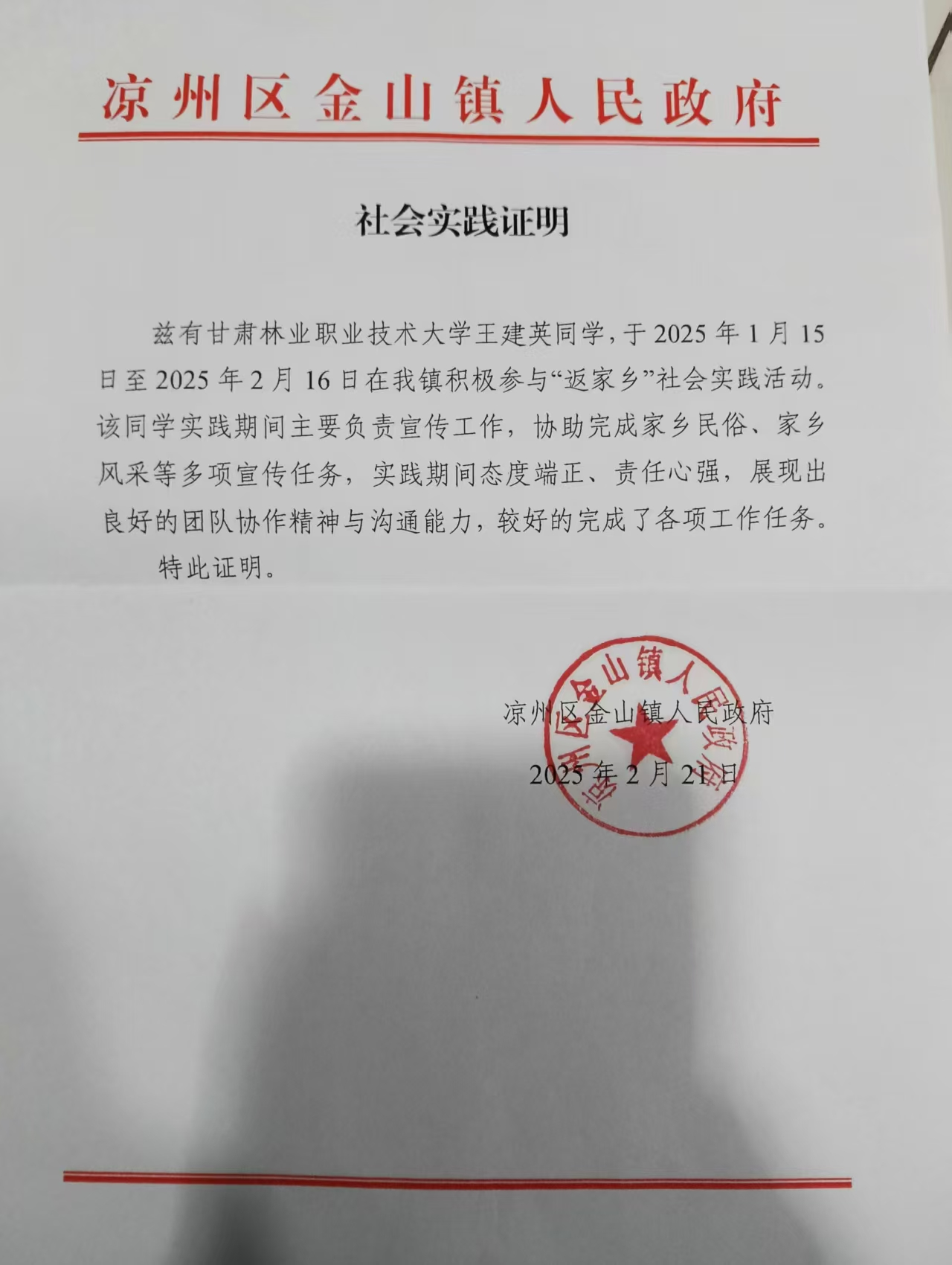 凉州区金山镇人民政府

社会实践证明

兹有甘肃林业职业技术大学王建英同学，于 2025 年 1 月 15 日至 2025 年 2 月 16 日在我镇积极参与“返家乡”社会实践活动。该同学实践期间主要负责宣传工作，协助完成家乡民俗、家乡风采等多项宣传任务，实践期间态度端正、责任心强，展现出良好的团队协作精神与沟通能力，较好的完成了各项工作任务。

特此证明。

凉州区金山镇人民政府

2025 年 2 月 21 日

凉州区金山镇人民政府